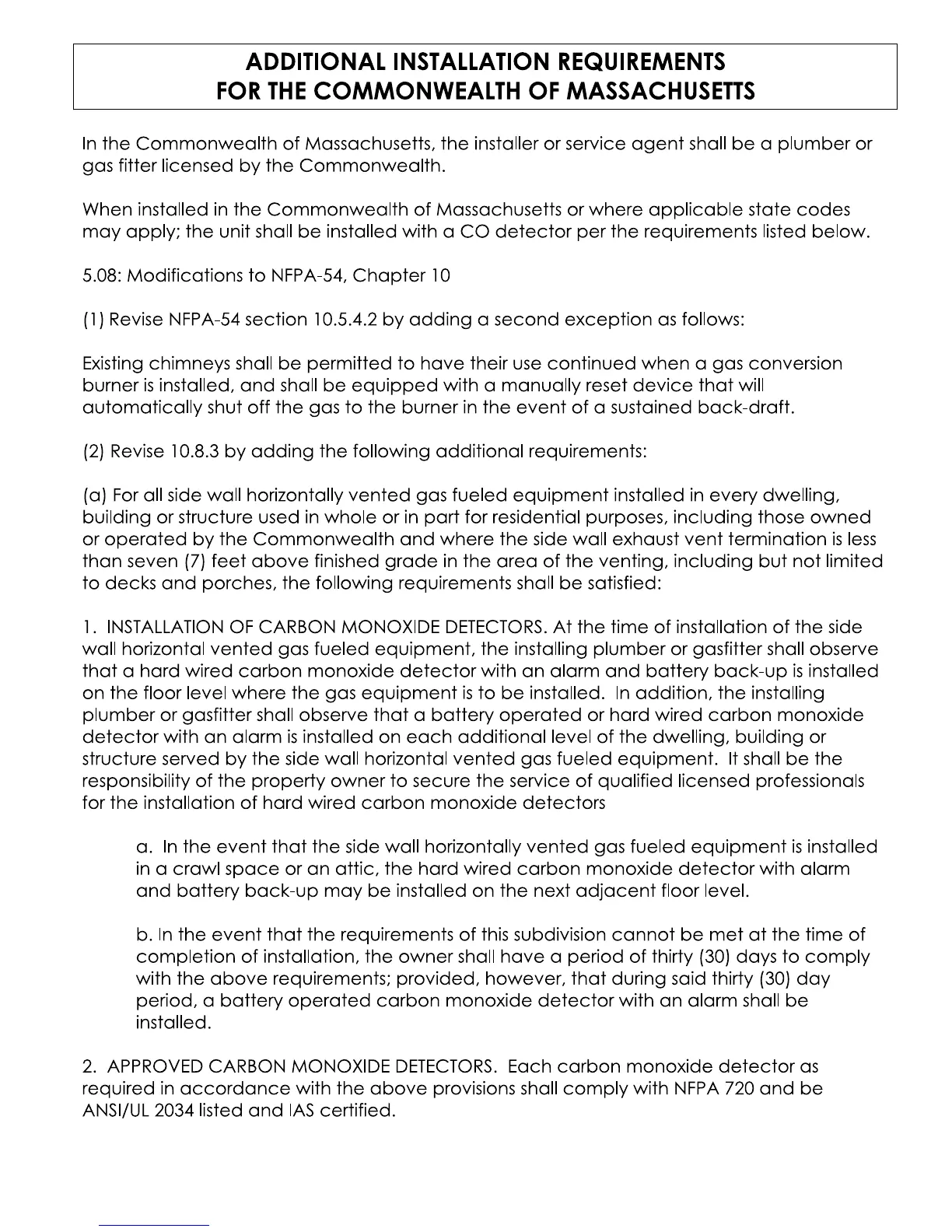 ADDITIONAL INSTALLATION REQUIREMENTS
FOR THE COMMONWEALTH OF MASSACHUSETTS

In the Commonwealth of Massachusetts, the installer or service agent shall be a plumber or gas fitter licensed by the Commonwealth.

When installed in the Commonwealth of Massachusetts or where applicable state codes may apply; the unit shall be installed with a CO detector per the requirements listed below.

5.08: Modifications to NFPA-54, Chapter 10

(1) Revise NFPA-54 section 10.5.4.2 by adding a second exception as follows:

Existing chimneys shall be permitted to have their use continued when a gas conversion burner is installed, and shall be equipped with a manually reset device that will automatically shut off the gas to the burner in the event of a sustained back-draft.

(2) Revise 10.8.3 by adding the following additional requirements:

(a) For all side wall horizontally vented gas fueled equipment installed in every dwelling, building or structure used in whole or in part for residential purposes, including those owned or operated by the Commonwealth and where the side wall exhaust vent termination is less than seven (7) feet above finished grade in the area of the venting, including but not limited to decks and porches, the following requirements shall be satisfied:

1. INSTALLATION OF CARBON MONOXIDE DETECTORS. At the time of installation of the side wall horizontal vented gas fueled equipment, the installing plumber or gasfitter shall observe that a hard wired carbon monoxide detector with an alarm and battery back-up is installed on the floor level where the gas equipment is to be installed. In addition, the installing plumber or gasfitter shall observe that a battery operated or hard wired carbon monoxide detector with an alarm is installed on each additional level of the dwelling, building or structure served by the side wall horizontal vented gas fueled equipment. It shall be the responsibility of the property owner to secure the service of qualified licensed professionals for the installation of hard wired carbon monoxide detectors

a. In the event that the side wall horizontally vented gas fueled equipment is installed in a crawl space or an attic, the hard wired carbon monoxide detector with alarm and battery back-up may be installed on the next adjacent floor level.

b. In the event that the requirements of this subdivision cannot be met at the time of completion of installation, the owner shall have a period of thirty (30) days to comply with the above requirements; provided, however, that during said thirty (30) day period, a battery operated carbon monoxide detector with an alarm shall be installed.

2. APPROVED CARBON MONOXIDE DETECTORS. Each carbon monoxide detector as required in accordance with the above provisions shall comply with NFPA 720 and be ANSI/UL 2034 listed and IAS certified.